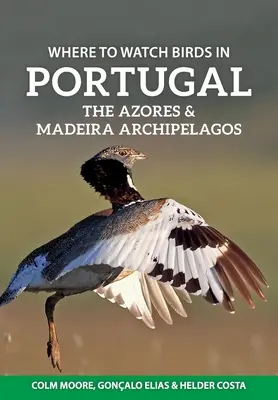 WHERE TO WATCH BIRDS IN
PORTUGAL
THE AZORES &
MADEIRA ARCHIPELAGOS

COLM MOORE, GONÇALO ELIAS & HELDER COSTA